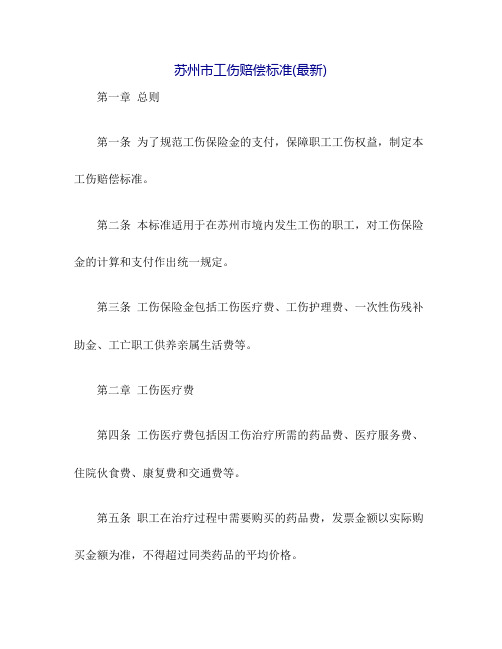 苏州市工伤赔偿标准(最新)

第一章 总则

第一条 为了规范工伤保险金的支付，保障职工工伤权益，制定本工伤赔偿标准。

第二条 本标准适用于在苏州市境内发生工伤的职工，对工伤保险金的计算和支付作出统一规定。

第三条 工伤保险金包括工伤医疗费、工伤护理费、一次性伤残补助金、工亡职工供养亲属生活费等。

第二章 工伤医疗费

第四条 工伤医疗费包括因工伤治疗所需的药品费、医疗服务费、住院伙食费、康复费和交通费等。

第五条 职工在治疗过程中需要购买的药品费，发票金额以实际购买金额为准，不得超过同类药品的平均价格。